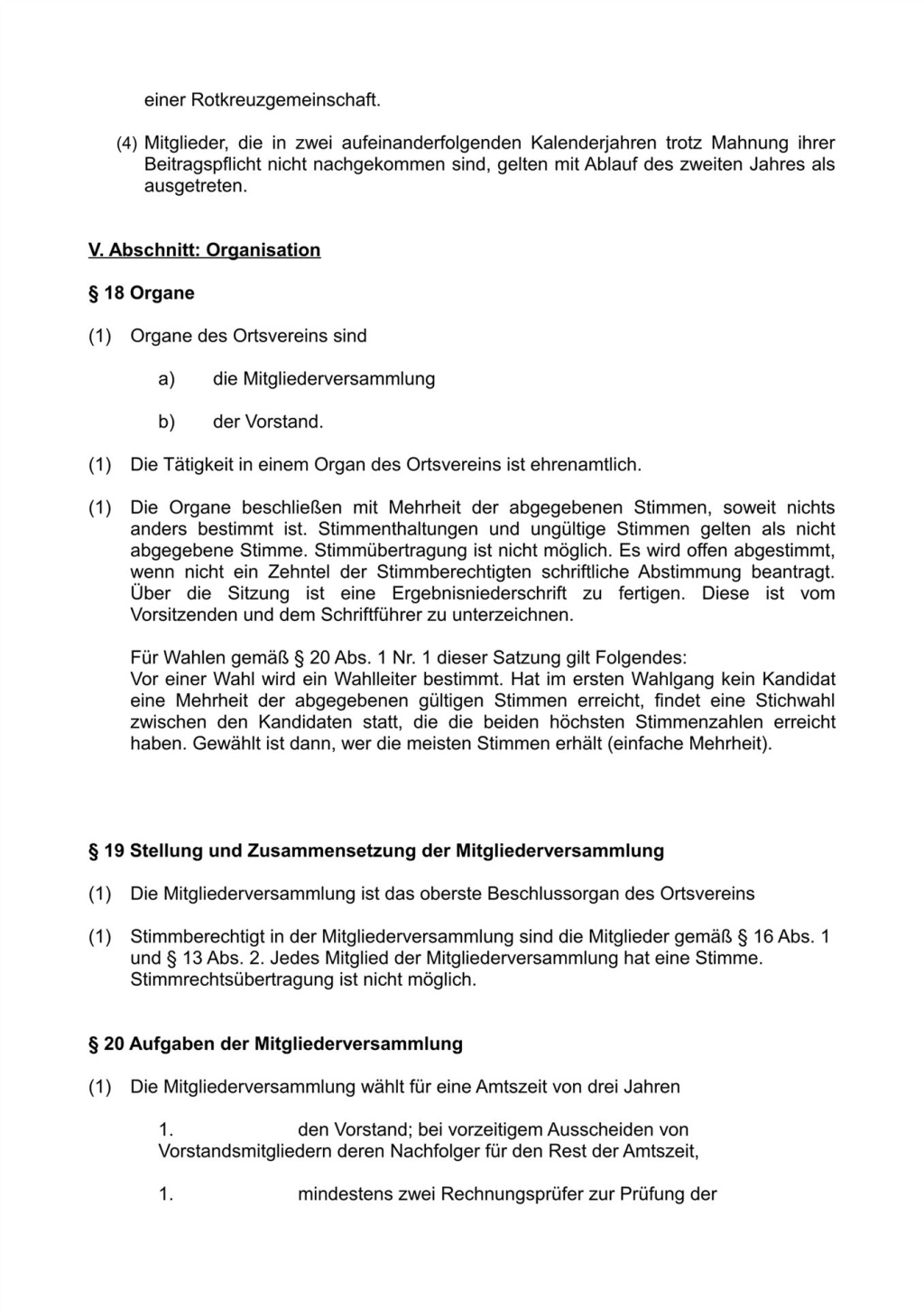 einer Rotkreuzgemeinschaft.

(4) Mitglieder, die in zwei aufeinanderfolgenden Kalenderjahren trotz Mahnung ihrer Beitragspflicht nicht nachgekommen sind, gelten mit Ablauf des zweiten Jahres als ausgetreten.

V. Abschnitt: Organisation

§ 18 Organe

(1) Organe des Ortsvereins sind

a) die Mitgliederversammlung

b) der Vorstand.

(1) Die Tätigkeit in einem Organ des Ortsvereins ist ehrenamtlich.

(1) Die Organe beschließen mit Mehrheit der abgegebenen Stimmen, soweit nichts anders bestimmt ist. Stimmenthaltungen und ungültige Stimmen gelten als nicht abgegebene Stimme. Stimmübertragung ist nicht möglich. Es wird offen abgestimmt, wenn nicht ein Zehntel der Stimmberechtigten schriftliche Abstimmung beantragt. Über die Sitzung ist eine Ergebnisniederschrift zu fertigen. Diese ist vom Vorsitzenden und dem Schriftführer zu unterzeichnen.

Für Wahlen gemäß § 20 Abs. 1 Nr. 1 dieser Satzung gilt Folgendes:
Vor einer Wahl wird ein Wahlleiter bestimmt. Hat im ersten Wahlgang kein Kandidat eine Mehrheit der abgegebenen gültigen Stimmen erreicht, findet eine Stichwahl zwischen den Kandidaten statt, die die beiden höchsten Stimmenzahlen erreicht haben. Gewählt ist dann, wer die meisten Stimmen erhält (einfache Mehrheit).

§ 19 Stellung und Zusammensetzung der Mitgliederversammlung

(1) Die Mitgliederversammlung ist das oberste Beschlussorgan des Ortsvereins

(1) Stimmberechtigt in der Mitgliederversammlung sind die Mitglieder gemäß § 16 Abs. 1 und § 13 Abs. 2. Jedes Mitglied der Mitgliederversammlung hat eine Stimme. Stimmrechtsübertragung ist nicht möglich.

§ 20 Aufgaben der Mitgliederversammlung

(1) Die Mitgliederversammlung wählt für eine Amtszeit von drei Jahren

1. den Vorstand; bei vorzeitigem Ausscheiden von Vorstandsmitgliedern deren Nachfolger für den Rest der Amtszeit,

1. mindestens zwei Rechnungsprüfer zur Prüfung der